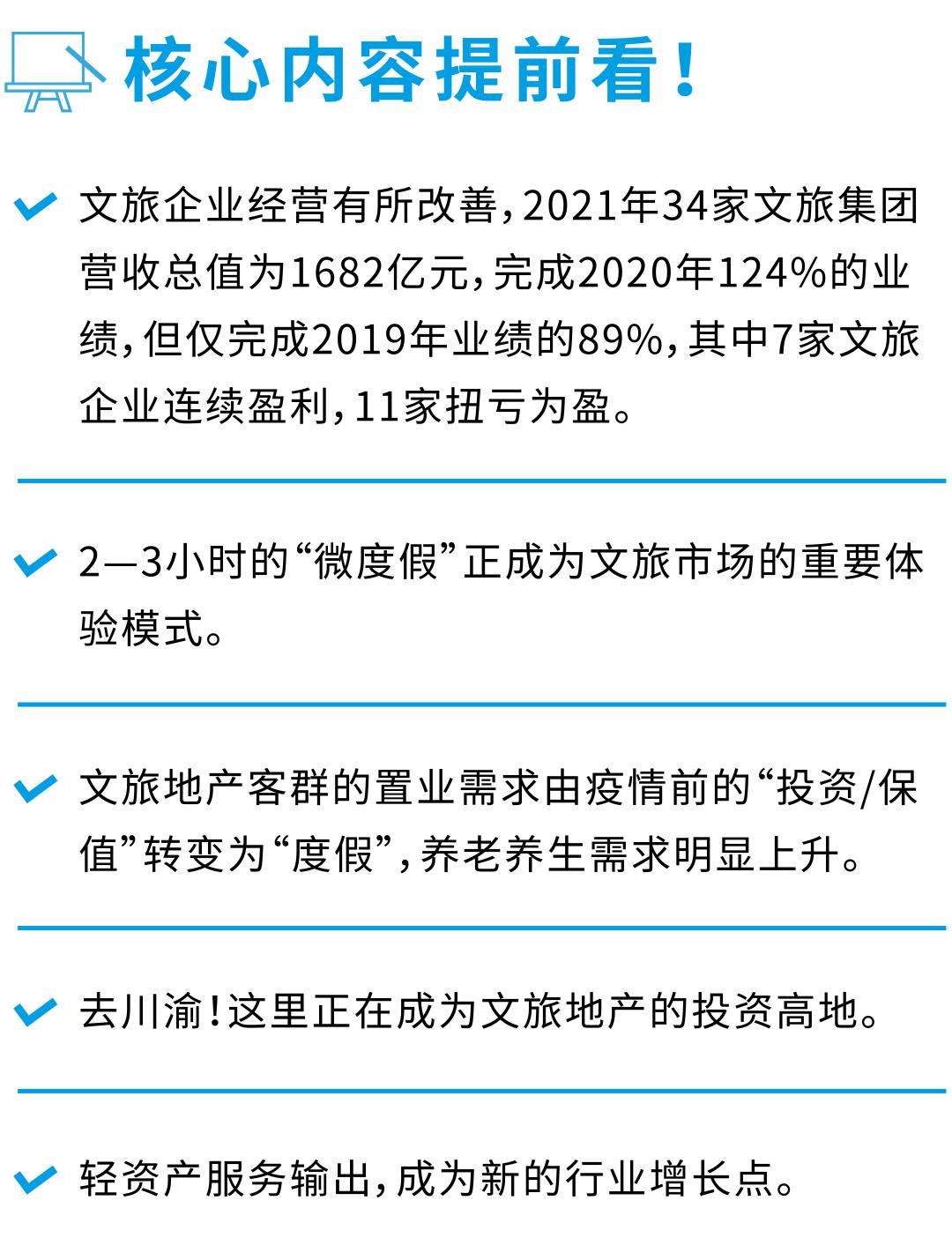 核心内容提前看!

文旅企业经营有所改善,2021年34家文旅集团营收总值为1682亿元,完成2020年124%的业绩,但仅完成2019年业绩的89%,其中7家文旅企业连续盈利,11家扭亏为盈。

2—3小时的“微度假”正成为文旅市场的重要体验模式。

文旅地产客群的置业需求由疫情前的“投资/保值”转变为“度假”,养老养生需求明显上升。

去川渝!这里正在成为文旅地产的投资高地。

轻资产服务输出,成为新的行业增长点。